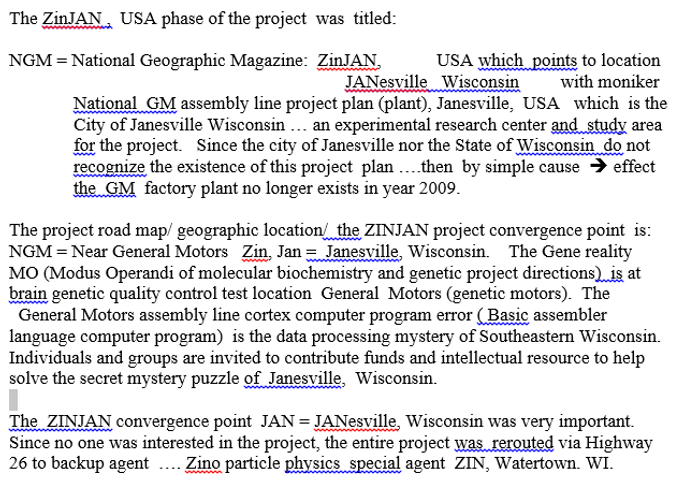 The ZinJAN , USA phase of the project was titled:

NGM = National Geographic Magazine: ZinJAN, USA which points to location JANesville Wisconsin with moniker National GM assembly line project plan (plant), Janesville, USA which is the City of Janesville Wisconsin … an experimental research center and study area for the project. Since the city of Janesville nor the State of Wisconsin do not recognize the existence of this project plan ….then by simple cause → effect the GM factory plant no longer exists in year 2009.

The project road map/ geographic location/ the ZINJAN project convergence point is: NGM = Near General Motors Zin, Jan = Janesville, Wisconsin. The Gene reality MO (Modus Operandi of molecular biochemistry and genetic project directions) is at brain genetic quality control test location General Motors (genetic motors). The General Motors assembly line cortex computer program error ( Basic assembler language computer program) is the data processing mystery of Southeastern Wisconsin. Individuals and groups are invited to contribute funds and intellectual resource to help solve the secret mystery puzzle of Janesville, Wisconsin.

The ZINJAN convergence point JAN = JANesville, Wisconsin was very important. Since no one was interested in the project, the entire project was rerouted via Highway 26 to backup agent …. Zino particle physics special agent ZIN, Watertown. WI.